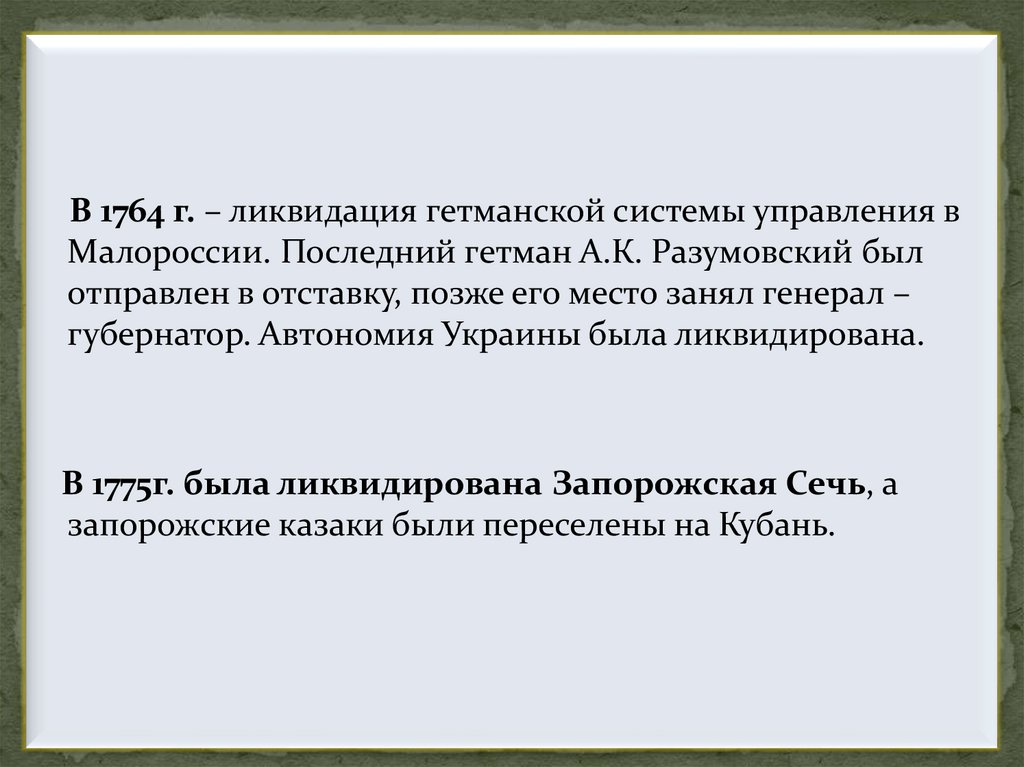 В 1764 г. – ликвидация гетманской системы управления в Малороссии. Последний гетман А.К. Разумовский был отправлен в отставку, позже его место занял генерал – губернатор. Автономия Украины была ликвидирована.

В 1775г. была ликвидирована Запорожская Сечь, а запорожские казаки были переселены на Кубань.